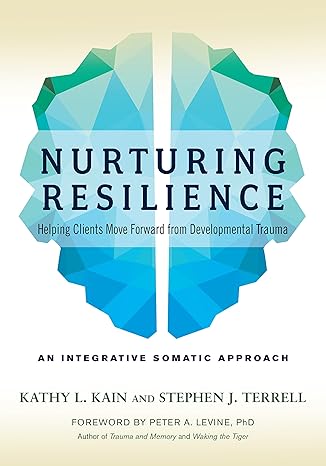 NURTURING RESILIENCE

Helping Clients Move Forward from Developmental Trauma

AN INTEGRATIVE SOMATIC APPROACH

KATHY L. KAIN AND STEPHEN J. TERRELL

FOREWORD BY PETER A. LEVINE, PhD

Author of Trauma and Memory and Waking the Tiger